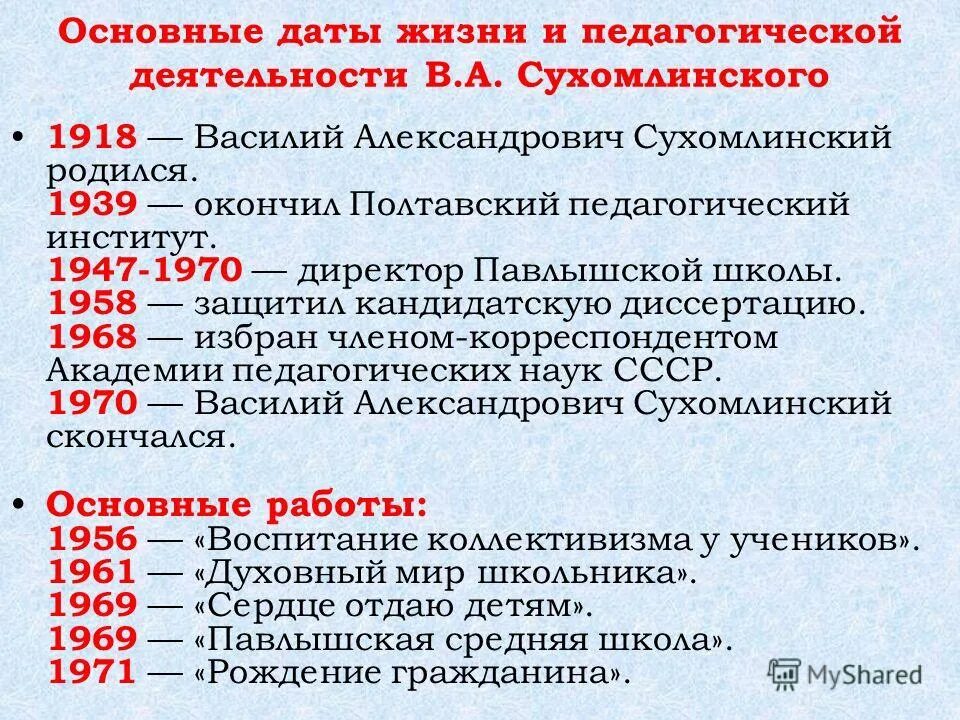 Основные даты жизни и педагогической деятельности В.А. Сухомлинского

• 1918 — Василий Александрович Сухомлинский родился.
1939 — окончил Полтавский педагогический институт.
1947-1970 — директор Павлышской школы.
1958 — защитил кандидатскую диссертацию.
1968 — избран членом-корреспондентом Академии педагогических наук СССР.
1970 — Василий Александрович Сухомлинский скончался.

• Основные работы:
1956 — «Воспитание коллективизма у учеников».
1961 — «Духовный мир школьника».
1969 — «Сердце отдаю детям».
1969 — «Павлышская средняя школа».
1971 — «Рождение гражданина».

MyShared